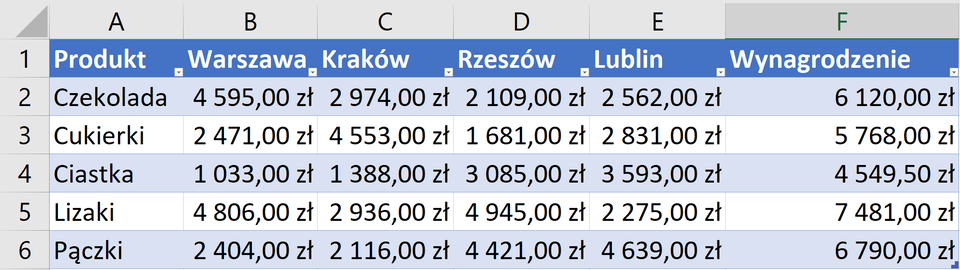 |   | A | B | C | D | E | F |
|---|---|---|---|---|---|---|
| 1 | Produkt | Warszawa | Kraków | Rzeszów | Lublin | Wynagrodzenie |
| 2 | Czekolada | 4 595,00 zł | 2 974,00 zł | 2 109,00 zł | 2 562,00 zł | 6 120,00 zł |
| 3 | Cukierki | 2 471,00 zł | 4 553,00 zł | 1 681,00 zł | 2 831,00 zł | 5 768,00 zł |
| 4 | Ciastka | 1 033,00 zł | 1 388,00 zł | 3 085,00 zł | 3 593,00 zł | 4 549,50 zł |
| 5 | Lizaki | 4 806,00 zł | 2 936,00 zł | 4 945,00 zł | 2 275,00 zł | 7 481,00 zł |
| 6 | Pączki | 2 404,00 zł | 2 116,00 zł | 4 421,00 zł | 4 639,00 zł | 6 790,00 zł |